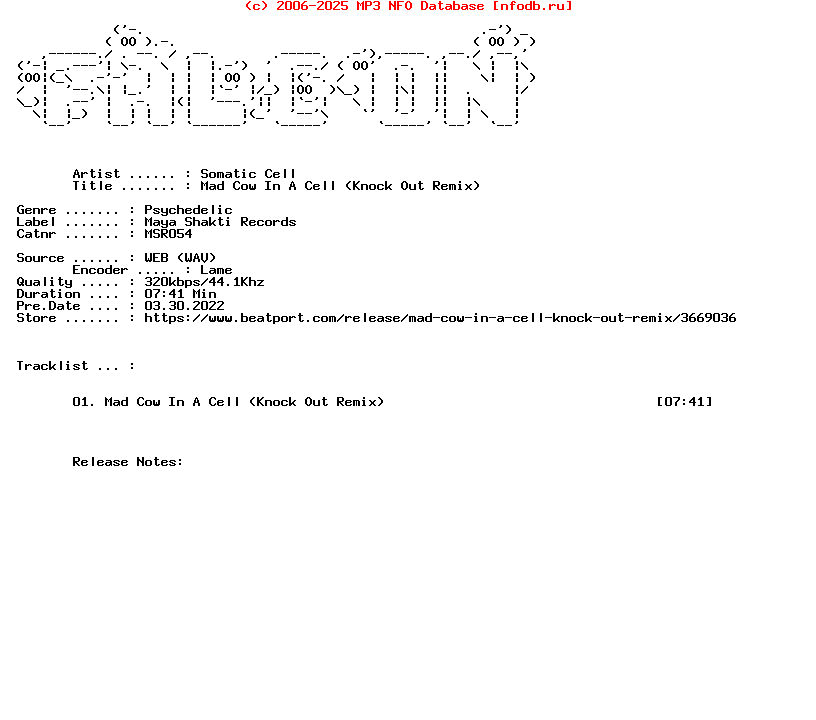 (c) 2006-2025 MP3 NFO Database [nfodb.ru]

Artist ...... : Somatic Cell
Title ....... : Mad Cow In A Cell (Knock Out Remix)

Genre ....... : Psychedelic
Label ....... : Maya Shakti Records
Catnr ....... : MSR054

Source ...... : WEB (WAV)
Encoder ..... : Lame
Quality ..... : 320kbps/44.1Khz
Duration .... : 07:41 Min
Pre.Date .... : 03.30.2022
Store ....... : https://www.beatport.com/release/mad-cow-in-a-cell-knock-out-remix/3669036

Tracklist ... :

01. Mad Cow In A Cell (Knock Out Remix) [07:41]

Release Notes: